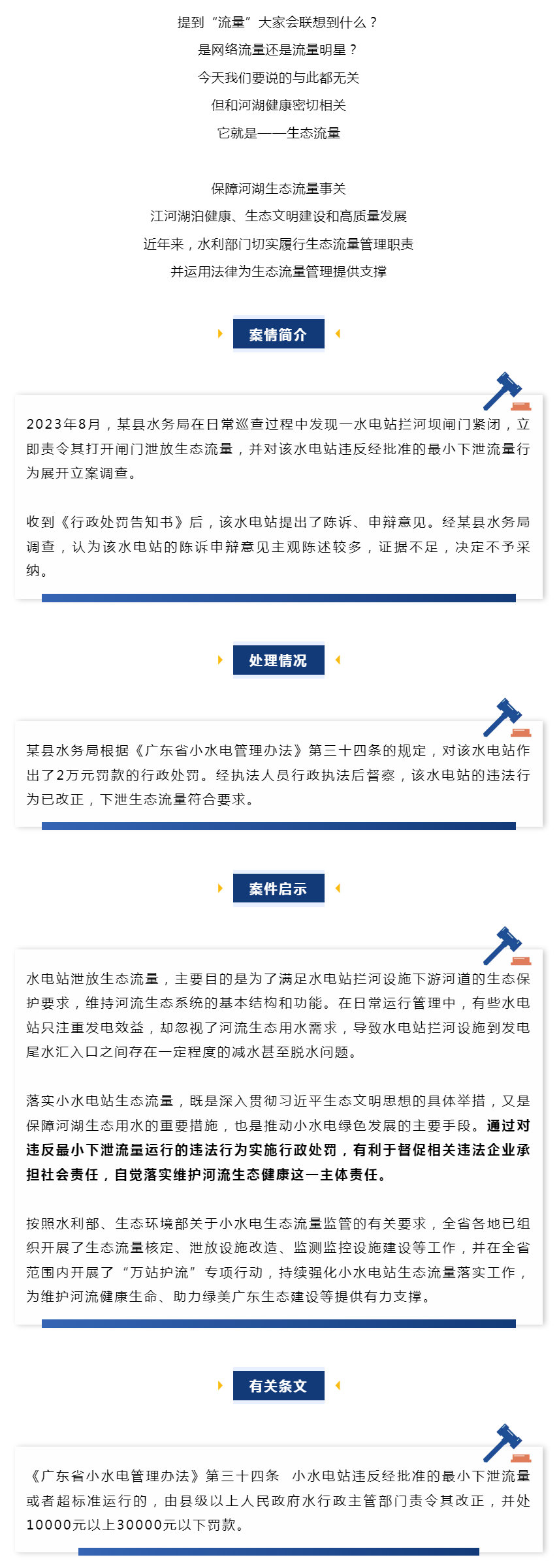 提到“流量”大家会联想到什么？
是网络流量还是流量明星？
今天我们要说的与此都无关
但和河湖健康密切相关
它就是——生态流量

保障河湖生态流量事关
江河湖泊健康、生态文明建设和高质量发展
近年来，水利部门切实履行生态流量管理职责
并运用法律为生态流量管理提供支撑

案情简介

2023年8月，某县水务局在日常巡查过程中发现一水电站拦河坝闸门紧闭，立即责令其打开闸门泄放生态流量，并对该水电站违反经批准的最小下泄流量行为展开立案调查。

收到《行政处罚告知书》后，该水电站提出了陈诉、申辩意见。经某县水务局调查，认为该水电站的陈诉申辩意见主观陈述较多，证据不足，决定不予采纳。

处理情况

某县水务局根据《广东省小水电管理办法》第三十四条的规定，对该水电站作出了2万元罚款的行政处罚。经执法人员行政执法后督察，该水电站的违法行为已改正，下泄生态流量符合要求。

案件启示

水电站泄放生态流量，主要目的是为了满足水电站拦河设施下游河道的生态保护要求，维持河流生态系统的基本结构和功能。在日常运行管理中，有些水电站只注重发电效益，却忽视了河流生态用水需求，导致水电站拦河设施到发电尾水汇入口之间存在一定程度的减水甚至脱水问题。

落实小水电站生态流量，既是深入贯彻习近平生态文明思想的具体举措，又是保障河湖生态用水的重要措施，也是推动小水电绿色发展的主要手段。通过对违反最小下泄流量运行的违法行为实施行政处罚，有利于督促相关违法企业承担社会责任，自觉落实维护河流生态健康这一主体责任。

按照水利部、生态环境部关于小水电生态流量监管的有关要求，全省各地已组织开展了生态流量核定、泄放设施改造、监测监控设施建设等工作，并在全省范围内开展了“万站护流”专项行动，持续强化小水电站生态流量落实工作，为维护河流健康生命、助力绿美广东生态建设等提供有力支撑。

有关条文

《广东省小水电管理办法》第三十四条　小水电站违反经批准的最小下泄流量或者超标准运行的，由县级以上人民政府水行政主管部门责令其改正，并处10000元以上30000元以下罚款。